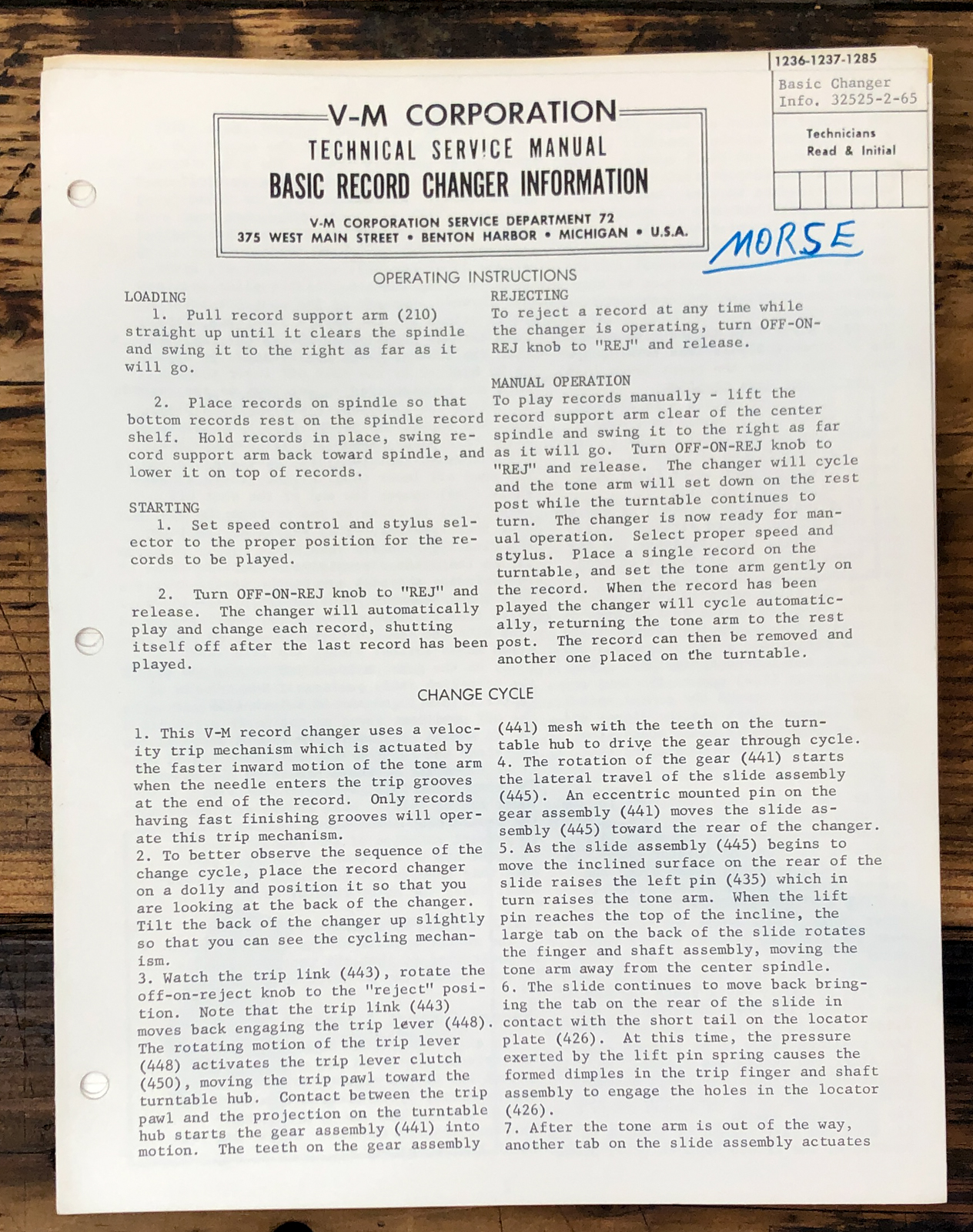 1236-1237-1285

Basic Changer Info. 32525-2-65

Technicians Read & Initial

V-M CORPORATION
TECHNICAL SERVICE MANUAL
BASIC RECORD CHANGER INFORMATION
V-M CORPORATION SERVICE DEPARTMENT 72
375 WEST MAIN STREET • BENTON HARBOR • MICHIGAN • U.S.A.

MORSE

OPERATING INSTRUCTIONS

LOADING
1. Pull record support arm (210) straight up until it clears the spindle and swing it to the right as far as it will go.

2. Place records on spindle so that bottom records rest on the spindle record shelf. Hold records in place, swing record support arm back toward spindle, and lower it on top of records.

STARTING
1. Set speed control and stylus selector to the proper position for the records to be played.

2. Turn OFF-ON-REJ knob to "REJ" and release. The changer will automatically play and change each record, shutting itself off after the last record has been played.

REJECTING
To reject a record at any time while the changer is operating, turn OFF-ON-REJ knob to "REJ" and release.

MANUAL OPERATION
To play records manually - lift the record support arm clear of the center spindle and swing it to the right as far as it will go. Turn OFF-ON-REJ knob to "REJ" and release. The changer will cycle and the tone arm will set down on the rest post while the turntable continues to turn. The changer is now ready for manual operation. Select proper speed and stylus. Place a single record on the turntable, and set the tone arm gently on the record. When the record has been played the changer will cycle automatically, returning the tone arm to the rest post. The record can then be removed and another one placed on the turntable.

CHANGE CYCLE

1. This V-M record changer uses a velocity trip mechanism which is actuated by the faster inward motion of the tone arm when the needle enters the trip grooves at the end of the record. Only records having fast finishing grooves will operate this trip mechanism.
2. To better observe the sequence of the change cycle, place the record changer on a dolly and position it so that you are looking at the back of the changer. Tilt the back of the changer up slightly so that you can see the cycling mechanism.
3. Watch the trip link (443), rotate the off-on-reject knob to the "reject" position. Note that the trip link (443) moves back engaging the trip lever (448). The rotating motion of the trip lever (448) activates the trip lever clutch (450), moving the trip pawl toward the turntable hub. Contact between the trip pawl and the projection on the turntable hub starts the gear assembly (441) into motion. The teeth on the gear assembly (441) mesh with the teeth on the turntable hub to drive the gear through cycle.
4. The rotation of the gear (441) starts the lateral travel of the slide assembly (445). An eccentric mounted pin on the gear assembly (441) moves the slide assembly (445) toward the rear of the changer.
5. As the slide assembly (445) begins to move the inclined surface on the rear of the slide raises the left pin (435) which in turn raises the tone arm. When the lift pin reaches the top of the incline, the large tab on the back of the slide rotates the finger and shaft assembly, moving the tone arm away from the center spindle.
6. The slide continues to move back bringing the tab on the rear of the slide in contact with the short tail on the locator plate (426). At this time, the pressure exerted by the lift pin spring causes the formed dimples in the trip finger and shaft assembly to engage the holes in the locator (426).
7. After the tone arm is out of the way, another tab on the slide assembly actuates